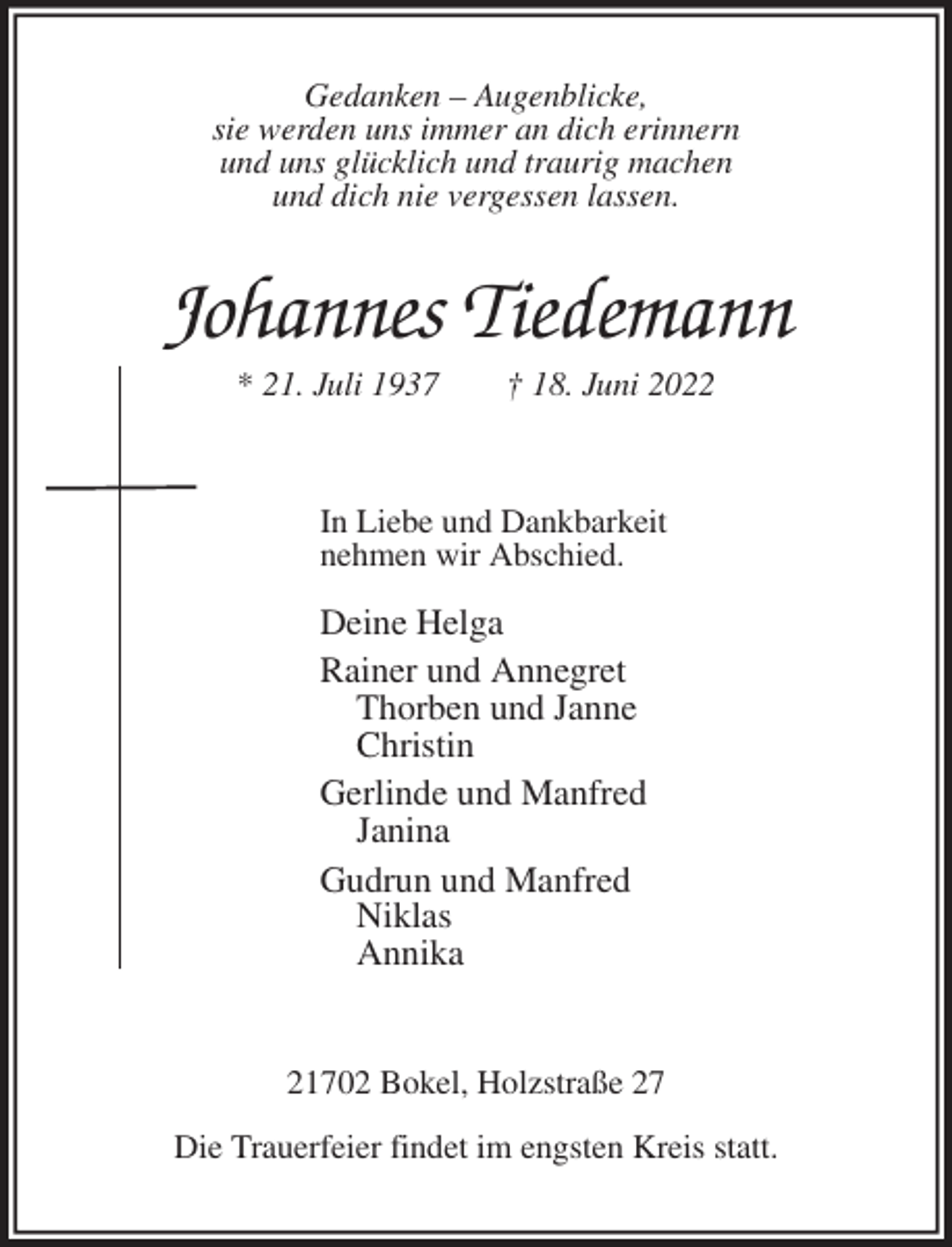 Gedanken – Augenblicke,
sie werden uns immer an dich erinnern
und uns glücklich und traurig machen
und dich nie vergessen lassen.

Johannes Tiedemann

* 21. Juli 1937 † 18. Juni 2022

In Liebe und Dankbarkeit
nehmen wir Abschied.

Deine Helga

Rainer und Annegret
Thorben und Janne
Christin

Gerlinde und Manfred
Janina

Gudrun und Manfred
Niklas
Annika

21702 Bokel, Holzstraße 27

Die Trauerfeier findet im engsten Kreis statt.